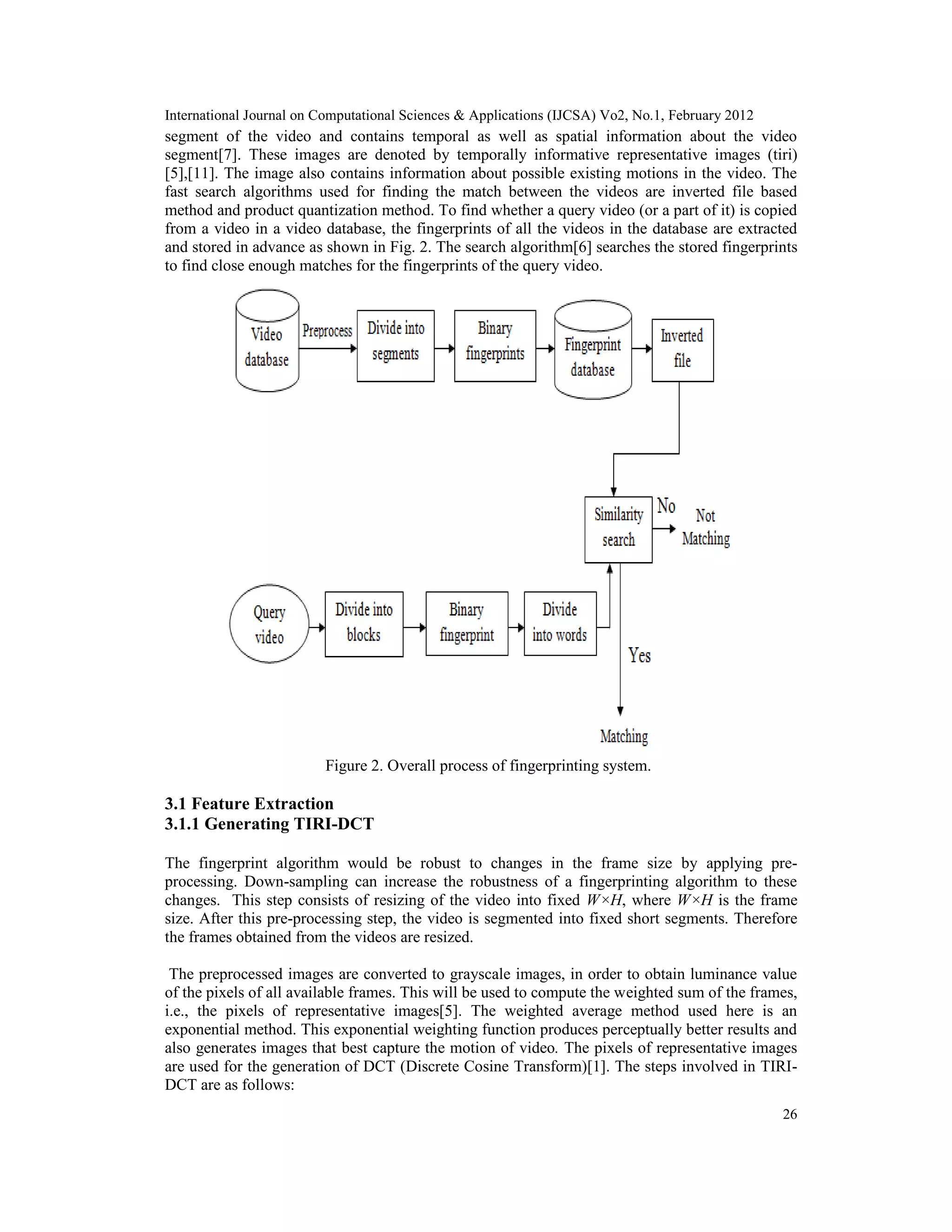 International Journal on Computational Sciences & Applications (IJCSA) Vo2, No.1, February 2012

segment of the video and contains temporal as well as spatial information about the video segment[7]. These images are denoted by temporally informative representative images (tiri) [5],[11]. The image also contains information about possible existing motions in the video. The fast search algorithms used for finding the match between the videos are inverted file based method and product quantization method. To find whether a query video (or a part of it) is copied from a video in a video database, the fingerprints of all the videos in the database are extracted and stored in advance as shown in Fig. 2. The search algorithm[6] searches the stored fingerprints to find close enough matches for the fingerprints of the query video.

Video database
Preprocess
Divide into segments
Binary fingerprints
Fingerprint database
Inverted file
Similarity search
No
Not Matching
Query video
Divide into blocks
Binary fingerprint
Divide into words
Yes
Matching

Figure 2. Overall process of fingerprinting system.

3.1 Feature Extraction
3.1.1 Generating TIRI-DCT

The fingerprint algorithm would be robust to changes in the frame size by applying pre-processing. Down-sampling can increase the robustness of a fingerprinting algorithm to these changes. This step consists of resizing of the video into fixed $W \times H$, where $W \times H$ is the frame size. After this pre-processing step, the video is segmented into fixed short segments. Therefore the frames obtained from the videos are resized.

The preprocessed images are converted to grayscale images, in order to obtain luminance value of the pixels of all available frames. This will be used to compute the weighted sum of the frames, i.e., the pixels of representative images[5]. The weighted average method used here is an exponential method. This exponential weighting function produces perceptually better results and also generates images that best capture the motion of video. The pixels of representative images are used for the generation of DCT (Discrete Cosine Transform)[1]. The steps involved in TIRI-DCT are as follows:

26